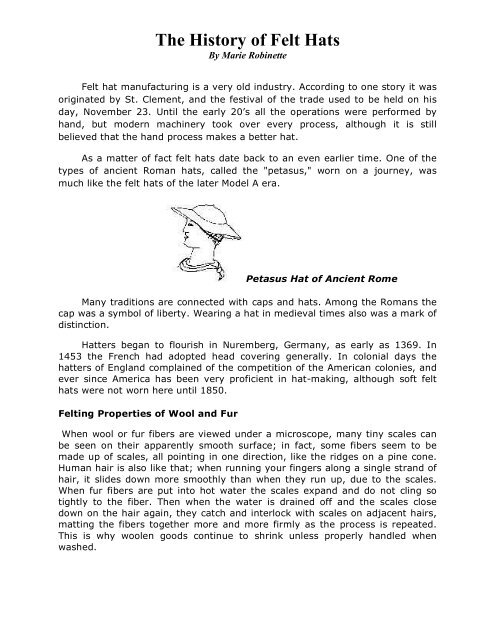 The History of Felt Hats
By Marie Robinette

Felt hat manufacturing is a very old industry. According to one story it was originated by St. Clement, and the festival of the trade used to be held on his day, November 23. Until the early 20's all the operations were performed by hand, but modern machinery took over every process, although it is still believed that the hand process makes a better hat.

As a matter of fact felt hats date back to an even earlier time. One of the types of ancient Roman hats, called the "petasus," worn on a journey, was much like the felt hats of the later Model A era.

Petasus Hat of Ancient Rome

Many traditions are connected with caps and hats. Among the Romans the cap was a symbol of liberty. Wearing a hat in medieval times also was a mark of distinction.

Hatters began to flourish in Nuremberg, Germany, as early as 1369. In 1453 the French had adopted head covering generally. In colonial days the hatters of England complained of the competition of the American colonies, and ever since America has been very proficient in hat-making, although soft felt hats were not worn here until 1850.

Felting Properties of Wool and Fur

When wool or fur fibers are viewed under a microscope, many tiny scales can be seen on their apparently smooth surface; in fact, some fibers seem to be made up of scales, all pointing in one direction, like the ridges on a pine cone. Human hair is also like that; when running your fingers along a single strand of hair, it slides down more smoothly than when they run up, due to the scales. When fur fibers are put into hot water the scales expand and do not cling so tightly to the fiber. Then when the water is drained off and the scales close down on the hair again, they catch and interlock with scales on adjacent hairs, matting the fibers together more and more firmly as the process is repeated. This is why woolen goods continue to shrink unless properly handled when washed.